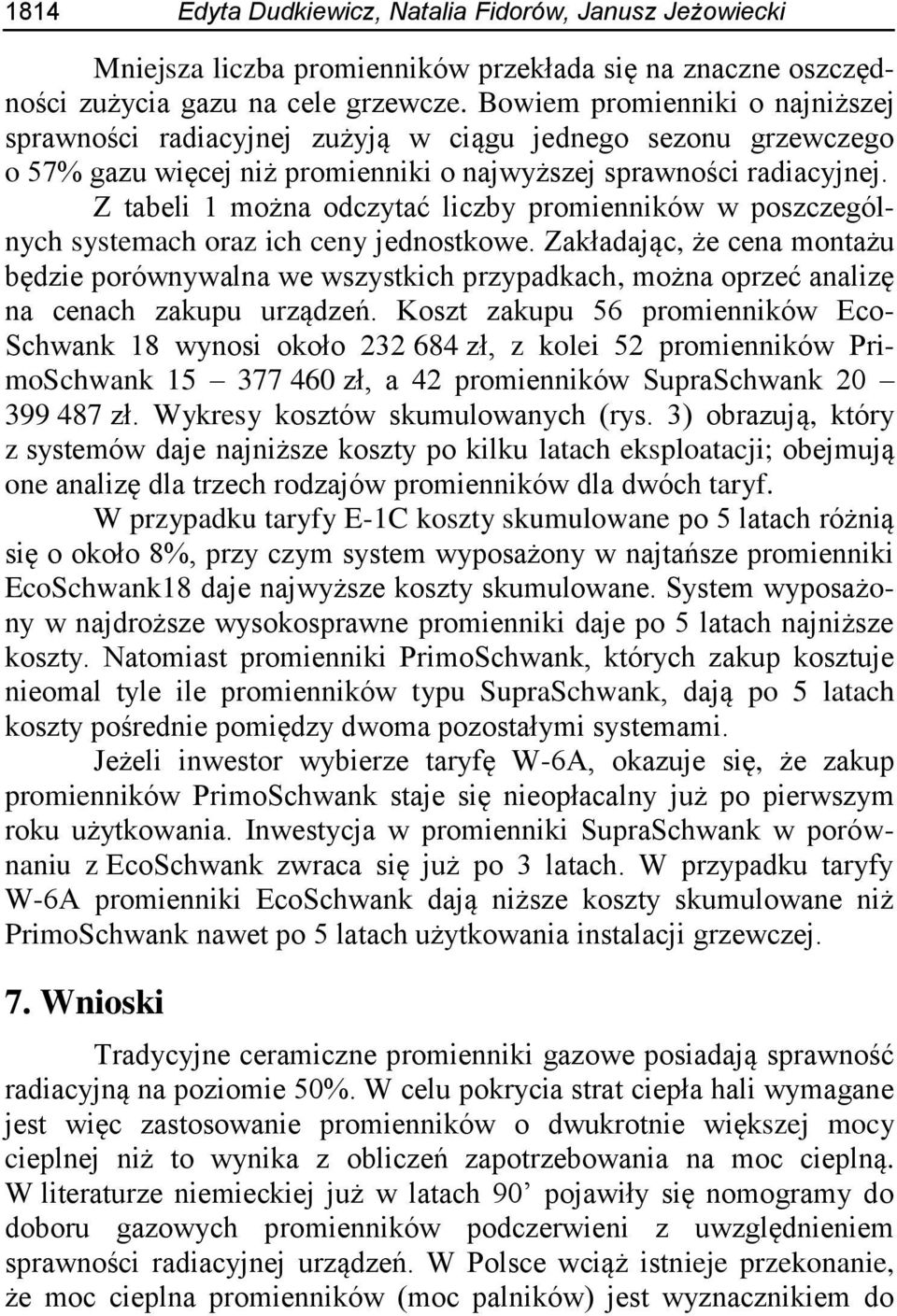 1814 Edyta Dudkiewicz, Natalia Fidorów, Janusz Jeżowiecki

Mniejsza liczba promienników przekłada się na znaczne oszczędności zużycia gazu na cele grzewcze. Bowiem promienniki o najniższej sprawności radiacyjnej zużyją w ciągu jednego sezonu grzewczego o 57% gazu więcej niż promienniki o najwyższej sprawności radiacyjnej. Z tabeli 1 można odczytać liczby promienników w poszczególnych systemach oraz ich ceny jednostkowe. Zakładając, że cena montażu będzie porównywalna we wszystkich przypadkach, można oprzeć analizę na cenach zakupu urządzeń. Koszt zakupu 56 promienników EcoSchwank 18 wynosi około 232 684 zł, z kolei 52 promienników PrimoSchwank 15 – 377 460 zł, a 42 promienników SupraSchwank 20 – 399 487 zł. Wykresy kosztów skumulowanych (rys. 3) obrazują, który z systemów daje najniższe koszty po kilku latach eksploatacji; obejmują one analizę dla trzech rodzajów promienników dla dwóch taryf.

W przypadku taryfy E-1C koszty skumulowane po 5 latach różnią się o około 8%, przy czym system wyposażony w najtańsze promienniki EcoSchwank18 daje najwyższe koszty skumulowane. System wyposażony w najdroższe wysokosprawne promienniki daje po 5 latach najniższe koszty. Natomiast promienniki PrimoSchwank, których zakup kosztuje nieomal tyle ile promienników typu SupraSchwank, dają po 5 latach koszty pośrednie pomiędzy dwoma pozostałymi systemami.

Jeżeli inwestor wybierze taryfę W-6A, okazuje się, że zakup promienników PrimoSchwank staje się nieopłacalny już po pierwszym roku użytkowania. Inwestycja w promienniki SupraSchwank w porównaniu z EcoSchwank zwraca się już po 3 latach. W przypadku taryfy W-6A promienniki EcoSchwank dają niższe koszty skumulowane niż PrimoSchwank nawet po 5 latach użytkowania instalacji grzewczej.

7. Wnioski

Tradycyjne ceramiczne promienniki gazowe posiadają sprawność radiacyjną na poziomie 50%. W celu pokrycia strat ciepła hali wymagane jest więc zastosowanie promienników o dwukrotnie większej mocy cieplnej niż to wynika z obliczeń zapotrzebowania na moc cieplną. W literaturze niemieckiej już w latach 90’ pojawiły się nomogramy do doboru gazowych promienników podczerwieni z uwzględnieniem sprawności radiacyjnej urządzeń. W Polsce wciąż istnieje przekonanie, że moc cieplna promienników (moc palników) jest wyznacznikiem do